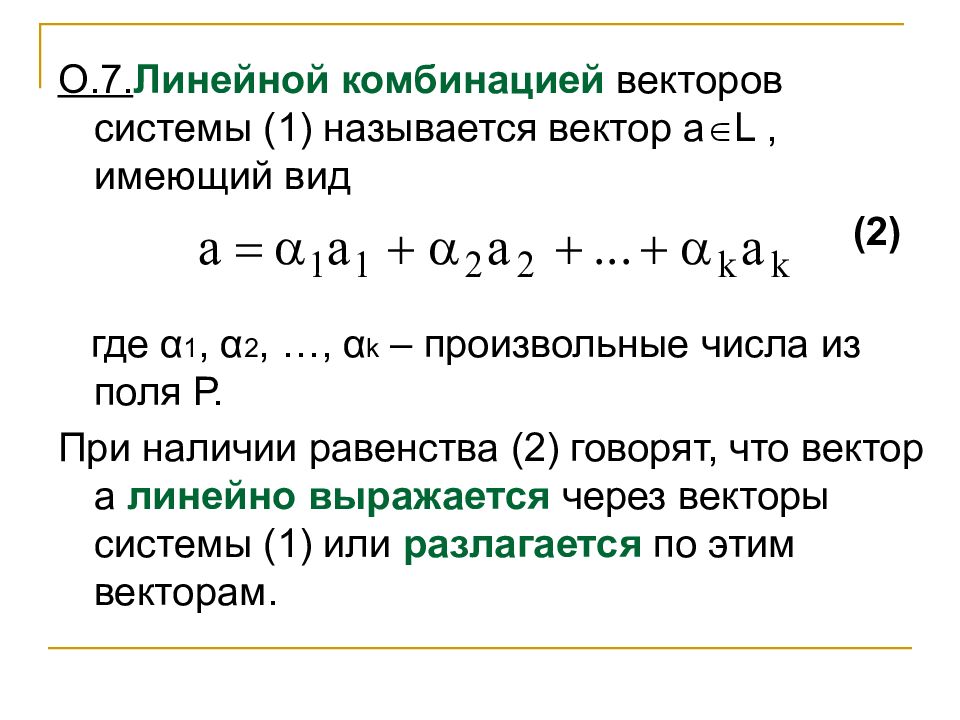 О.7.Линейной комбинацией векторов системы (1) называется вектор $a \in L$ , имеющий вид

$a = \alpha_1 a_1 + \alpha_2 a_2 + ... + \alpha_k a_k$ (2)

где $\alpha_1, \alpha_2, \ldots, \alpha_k$ – произвольные числа из поля Р.

При наличии равенства (2) говорят, что вектор а линейно выражается через векторы системы (1) или разлагается по этим векторам.